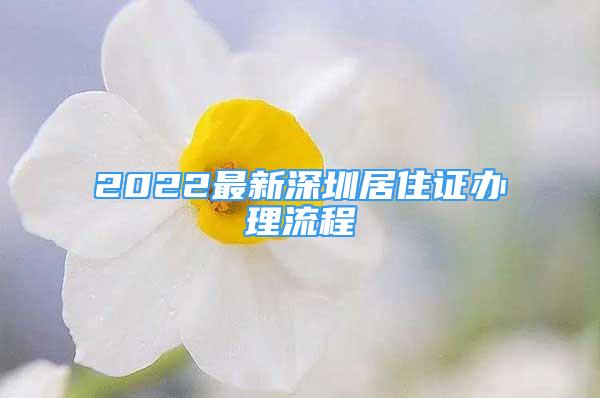 2022最新深圳居住证办理流程